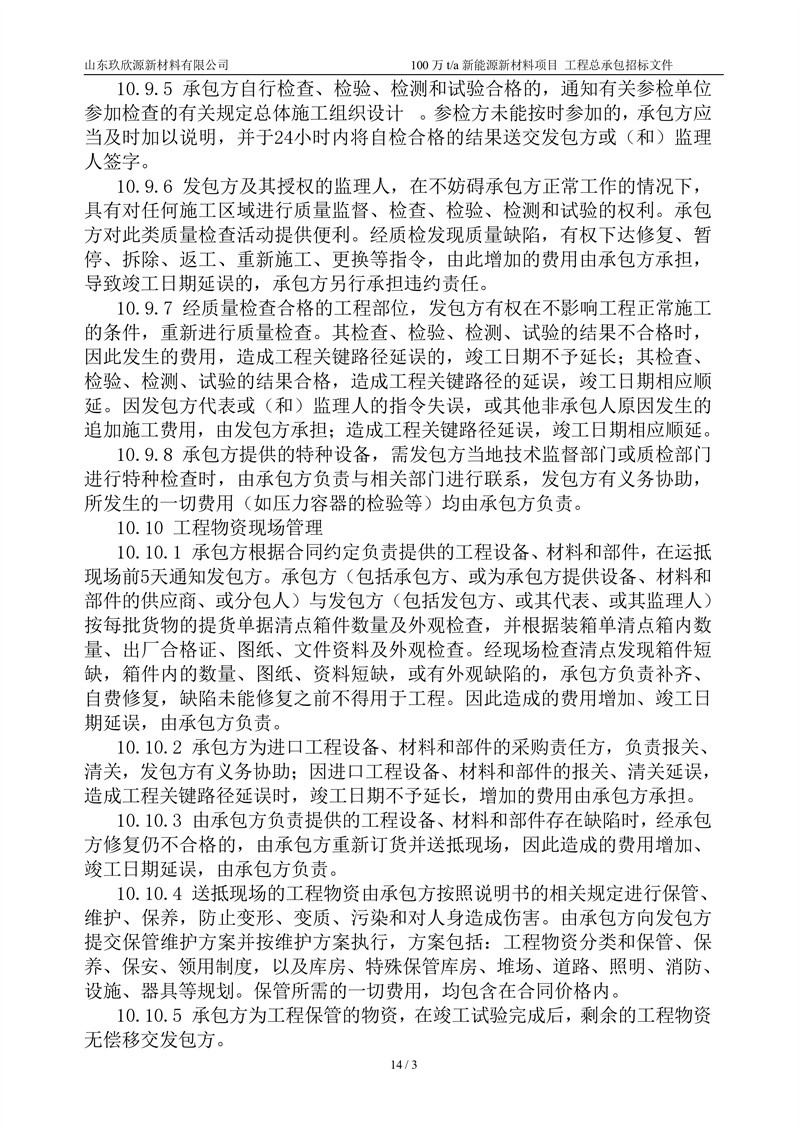 山东玖欣源新材料有限公司　　100 万 t/a 新能源新材料项目 工程总承包招标文件

10.9.5 承包方自行检查、检验、检测和试验合格的，通知有关参检单位参加检查的有关规定总体施工组织设计 。参检方未能按时参加的，承包方应当及时加以说明，并于24小时内将自检合格的结果送交发包方或（和）监理人签字。

10.9.6 发包方及其授权的监理人，在不妨碍承包方正常工作的情况下，具有对任何施工区域进行质量监督、检查、检验、检测和试验的权利。承包方对此类质量检查活动提供便利。经质检发现质量缺陷，有权下达修复、暂停、拆除、返工、重新施工、更换等指令，由此增加的费用由承包方承担，导致竣工日期延误的，承包方另行承担违约责任。

10.9.7 经质量检查合格的工程部位，发包方有权在不影响工程正常施工的条件，重新进行质量检查。其检查、检验、检测、试验的结果不合格时，因此发生的费用，造成工程关键路径延误的，竣工日期不予延长；其检查、检验、检测、试验的结果合格，造成工程关键路径的延误，竣工日期相应顺延。因发包方代表或（和）监理人的指令失误，或其他非承包人原因发生的追加施工费用，由发包方承担；造成工程关键路径延误，竣工日期相应顺延。

10.9.8 承包方提供的特种设备，需发包方当地技术监督部门或质检部门进行特种检查时，由承包方负责与相关部门进行联系，发包方有义务协助，所发生的一切费用（如压力容器的检验等）均由承包方负责。

10.10 工程物资现场管理

10.10.1 承包方根据合同约定负责提供的工程设备、材料和部件，在运抵现场前5天通知发包方。承包方（包括承包方、或为承包方提供设备、材料和部件的供应商、或分包人）与发包方（包括发包方、或其代表、或其监理人）按每批货物的提货单据清点箱件数量及外观检查，并根据装箱单清点箱内数量、出厂合格证、图纸、文件资料及外观检查。经现场检查清点发现箱件短缺，箱件内的数量、图纸、资料短缺，或有外观缺陷的，承包方负责补齐、自费修复，缺陷未能修复之前不得用于工程。因此造成的费用增加、竣工日期延误，由承包方负责。

10.10.2 承包方为进口工程设备、材料和部件的采购责任方，负责报关、清关，发包方有义务协助；因进口工程设备、材料和部件的报关、清关延误，造成工程关键路径延误时，竣工日期不予延长，增加的费用由承包方承担。

10.10.3 由承包方负责提供的工程设备、材料和部件存在缺陷时，经承包方修复仍不合格的，由承包方重新订货并送抵现场，因此造成的费用增加、竣工日期延误，由承包方负责。

10.10.4 送抵现场的工程物资由承包方按照说明书的相关规定进行保管、维护、保养，防止变形、变质、污染和对人身造成伤害。由承包方向发包方提交保管维护方案并按维护方案执行，方案包括：工程物资分类和保管、保养、保安、领用制度，以及库房、特殊保管库房、堆场、道路、照明、消防、设施、器具等规划。保管所需的一切费用，均包含在合同价格内。

10.10.5 承包方为工程保管的物资，在竣工试验完成后，剩余的工程物资无偿移交发包方。

14 / 3